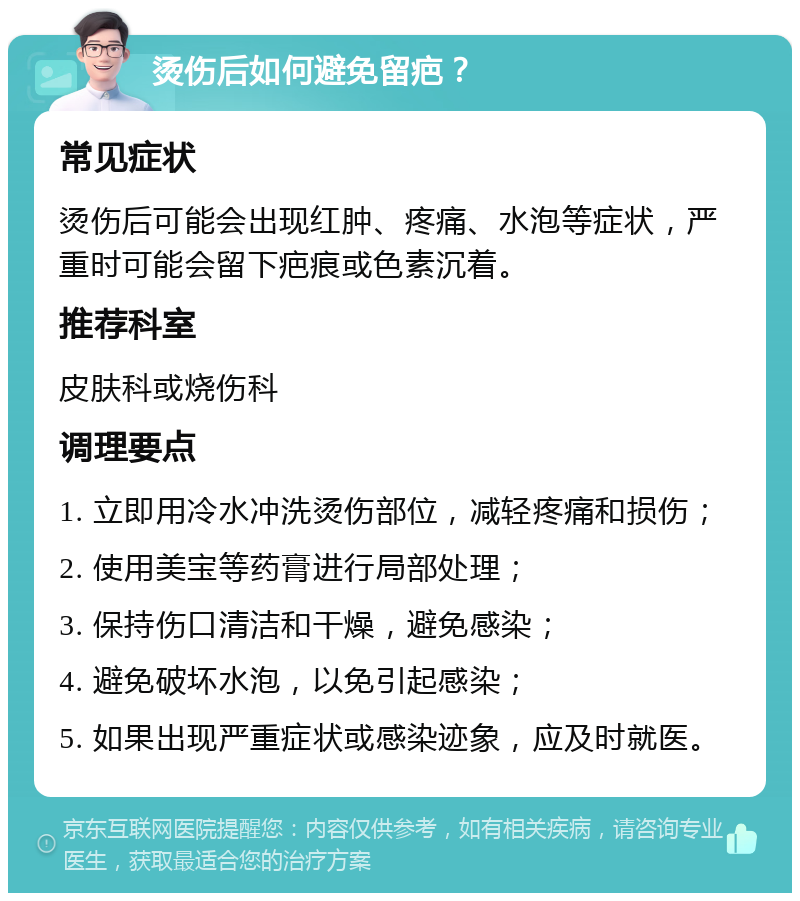 烫伤后如何避免留疤？

常见症状

烫伤后可能会出现红肿、疼痛、水泡等症状，严重时可能会留下疤痕或色素沉着。

推荐科室

皮肤科或烧伤科

调理要点

1. 立即用冷水冲洗烫伤部位，减轻疼痛和损伤；

2. 使用美宝等药膏进行局部处理；

3. 保持伤口清洁和干燥，避免感染；

4. 避免破坏水泡，以免引起感染；

5. 如果出现严重症状或感染迹象，应及时就医。

京东互联网医院提醒您：内容仅供参考，如有相关疾病，请咨询专业医生，获取最适合您的治疗方案